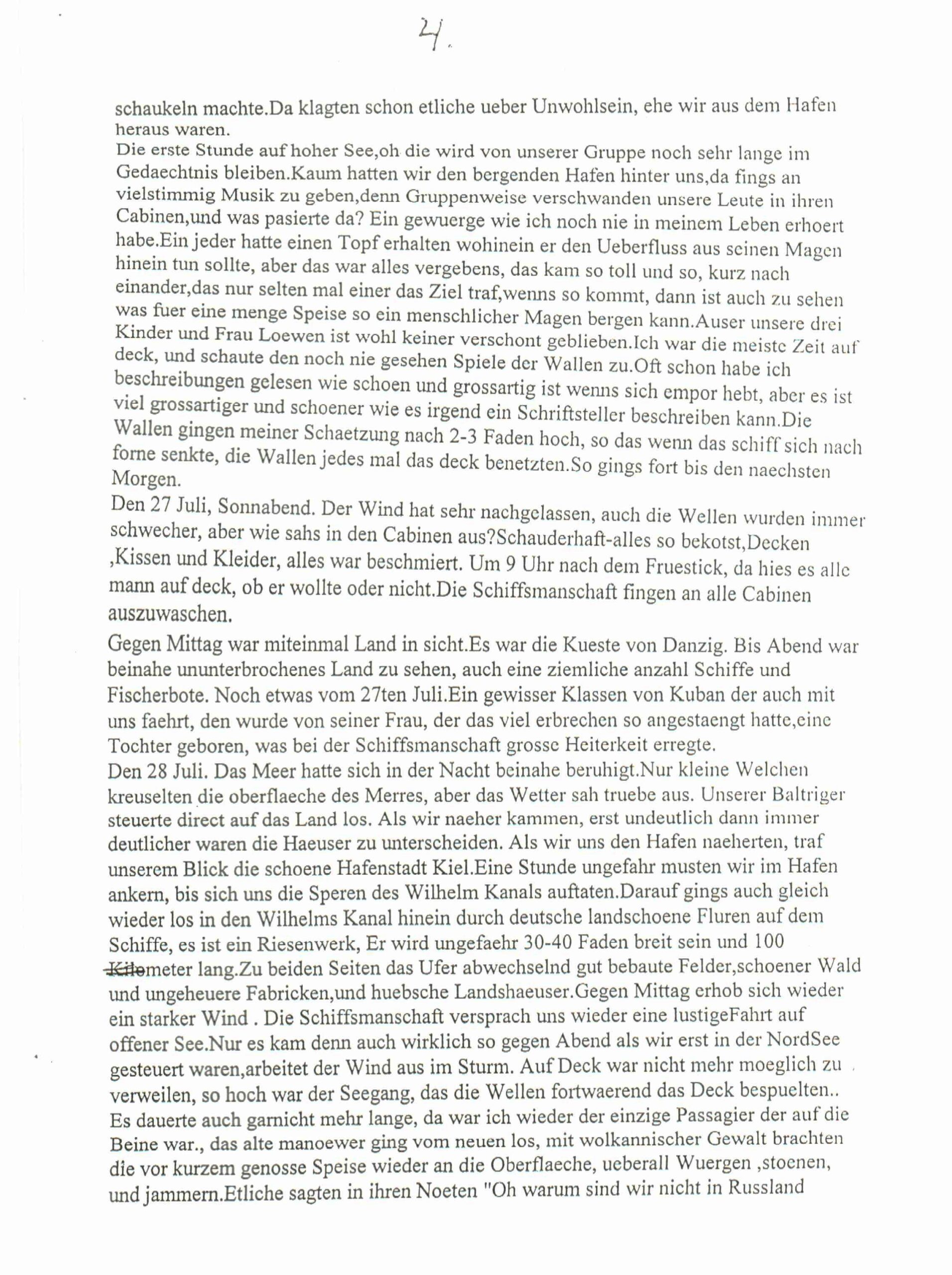 4.

schaukeln machte.Da klagten schon etliche ueber Unwohlsein, ehe wir aus dem Hafen heraus waren.
Die erste Stunde auf hoher See,oh die wird von unserer Gruppe noch sehr lange im Gedaechtnis bleiben.Kaum hatten wir den bergenden Hafen hinter uns,da fings an vielstimmig Musik zu geben,denn Gruppenweise verschwanden unsere Leute in ihren Cabinen,und was pasierte da? Ein gewuerge wie ich noch nie in meinem Leben erhoert habe.Ein jeder hatte einen Topf erhalten wohinein er den Ueberfluss aus seinen Magen hinein tun sollte, aber das war alles vergebens, das kam so toll und so, kurz nach einander,das nur selten mal einer das Ziel traf,wenns so kommt, dann ist auch zu sehen was fuer eine menge Speise so ein menschlicher Magen bergen kann.Auser unsere drei Kinder und Frau Loewen ist wohl keiner verschont geblieben.Ich war die meiste Zeit auf deck, und schaute den noch nie gesehen Spiele der Wallen zu.Oft schon habe ich beschreibungen gelesen wie schoen und grossartig ist wenns sich empor hebt, aber es ist viel grossartiger und schoener wie es irgend ein Schriftsteller beschreiben kann.Die Wallen gingen meiner Schaetzung nach 2-3 Faden hoch, so das wenn das schiff sich nach forne senkte, die Wallen jedes mal das deck benetzten.So gings fort bis den naechsten Morgen.
Den 27 Juli, Sonnabend. Der Wind hat sehr nachgelassen, auch die Wellen wurden immer schwecher, aber wie sahs in den Cabinen aus?Schauderhaft-alles so bekotst,Decken ,Kissen und Kleider, alles war beschmiert. Um 9 Uhr nach dem Fruestick, da hies es alle mann auf deck, ob er wollte oder nicht.Die Schiffsmanschaft fingen an alle Cabinen auszuwaschen.

Gegen Mittag war miteinmal Land in sicht.Es war die Kueste von Danzig. Bis Abend war beinahe ununterbrochenes Land zu sehen, auch eine ziemliche anzahl Schiffe und Fischerbote. Noch etwas vom 27ten Juli.Ein gewisser Klassen von Kuban der auch mit uns faehrt, den wurde von seiner Frau, der das viel erbrechen so angestaengt hatte,eine Tochter geboren, was bei der Schiffsmanschaft grosse Heiterkeit erregte.
Den 28 Juli. Das Meer hatte sich in der Nacht beinahe beruhigt.Nur kleine Welchen kreuselten die oberflaeche des Merres, aber das Wetter sah truebe aus. Unserer Baltriger steuerte direct auf das Land los. Als wir naeher kammen, erst undeutlich dann immer deutlicher waren die Haeuser zu unterscheiden. Als wir uns den Hafen naeherten, traf unserem Blick die schoene Hafenstadt Kiel.Eine Stunde ungefahr musten wir im Hafen ankern, bis sich uns die Speren des Wilhelm Kanals auftaten.Darauf gings auch gleich wieder los in den Wilhelms Kanal hinein durch deutsche landschoene Fluren auf dem Schiffe, es ist ein Riesenwerk, Er wird ungefaehr 30-40 Faden breit sein und 100 Kilometer lang.Zu beiden Seiten das Ufer abwechselnd gut bebaute Felder,schoener Wald und ungeheuere Fabricken,und huebsche Landshaeuser.Gegen Mittag erhob sich wieder ein starker Wind . Die Schiffsmanschaft versprach uns wieder eine lustigeFahrt auf offener See.Nur es kam denn auch wirklich so gegen Abend als wir erst in der NordSee gesteuert waren,arbeitet der Wind aus im Sturm. Auf Deck war nicht mehr moeglich zu verweilen, so hoch war der Seegang, das die Wellen fortwaerend das Deck bespuelten.. Es dauerte auch garnicht mehr lange, da war ich wieder der einzige Passagier der auf die Beine war., das alte manoewer ging vom neuen los, mit wolkannischer Gewalt brachten die vor kurzem genosse Speise wieder an die Oberflaeche, ueberall Wuergen ,stoenen, und jammern.Etliche sagten in ihren Noeten "Oh warum sind wir nicht in Russland